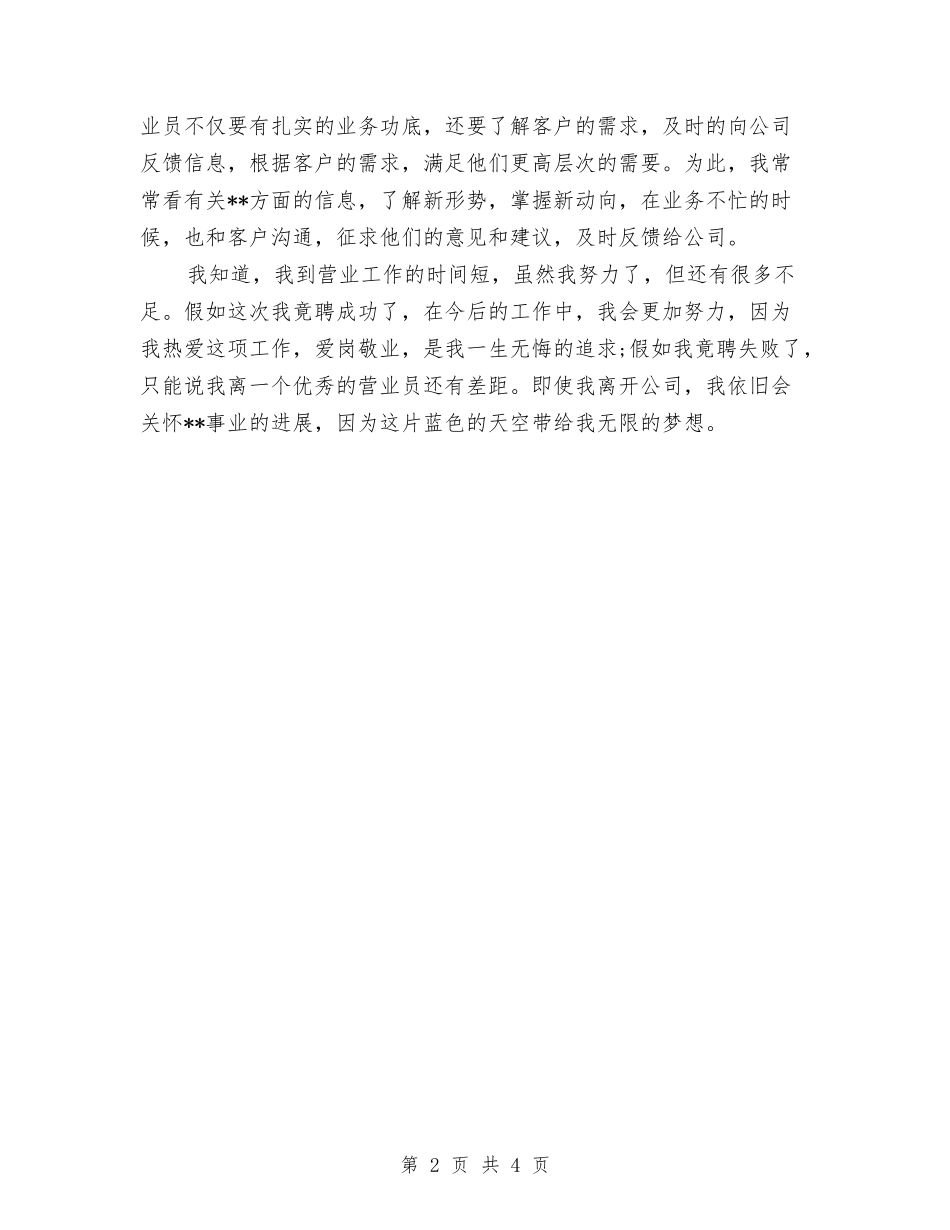 业员不仅要有扎实的业务功底，还要了解客户的需求，及时的向公司反馈信息，根据客户的需求，满足他们更高层次的需要。为此，我常常看有关**方面的信息，了解新形势，掌握新动向，在业务不忙的时候，也和客户沟通，征求他们的意见和建议，及时反馈给公司。

我知道，我到营业工作的时间短，虽然我努力了，但还有很多不足。假如这次我竟聘成功了，在今后的工作中，我会更加努力，因为我热爱这项工作，爱岗敬业，是我一生无悔的追求;假如我竟聘失败了，只能说我离一个优秀的营业员还有差距。即使我离开公司，我依旧会关怀**事业的进展，因为这片蓝色的天空带给我无限的梦想。

第 2 页 共 4 页